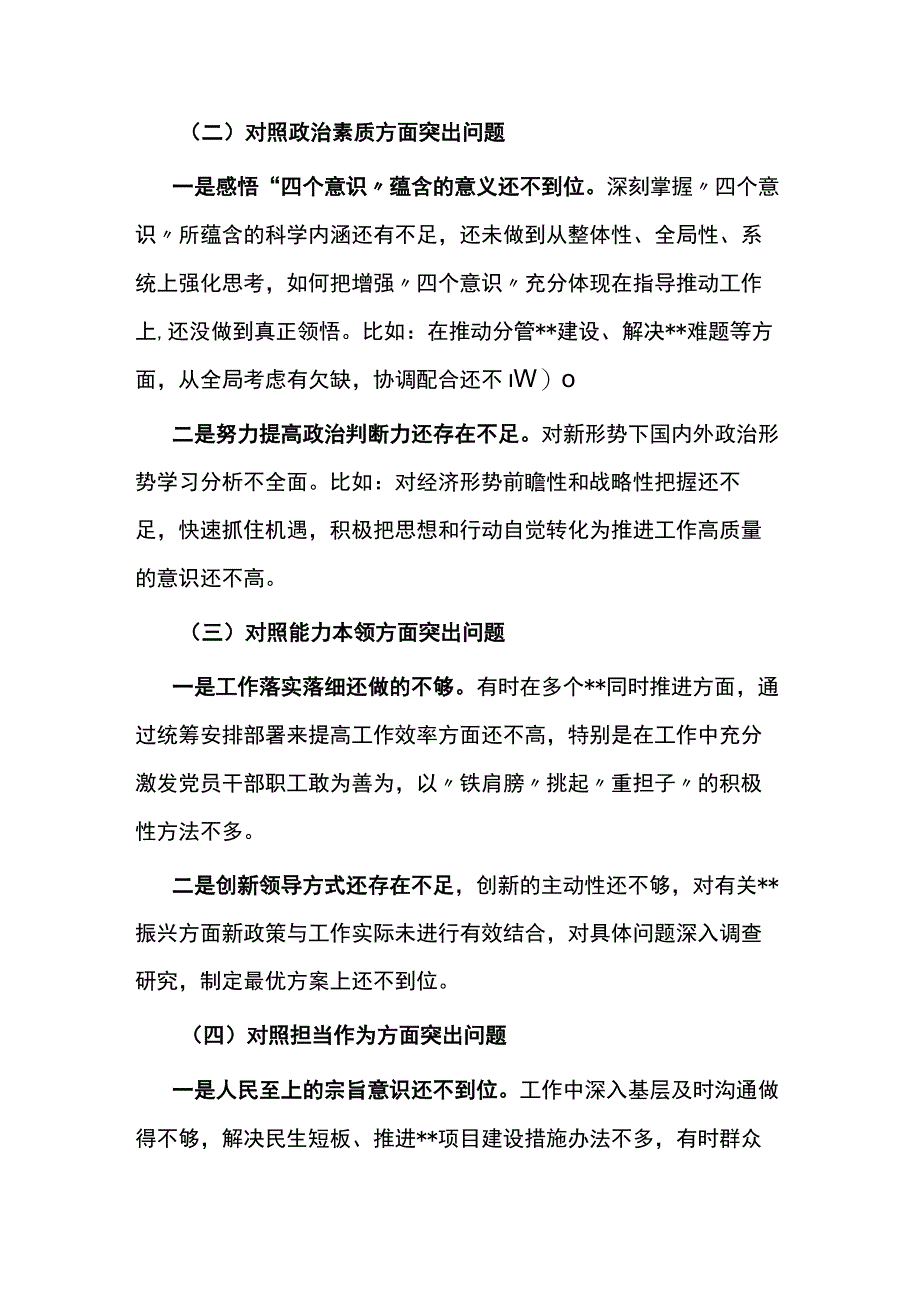 （二）对照政治素质方面突出问题

一是感悟“四个意识〃蕴含的意义还不到位。深刻掌握〃四个意识〃所蕴含的科学内涵还有不足，还未做到从整体性、全局性、系统上强化思考，如何把增强〃四个意识〃充分体现在指导推动工作上,还没做到真正领悟。比如：在推动分管**建设、解决**难题等方面，从全局考虑有欠缺，协调配合还不 IW）o

二是努力提高政治判断力还存在不足。对新形势下国内外政治形势学习分析不全面。比如：对经济形势前瞻性和战略性把握还不足，快速抓住机遇，积极把思想和行动自觉转化为推进工作高质量的意识还不高。

（三）对照能力本领方面突出问题

一是工作落实落细还做的不够。有时在多个**同时推进方面，通过统筹安排部署来提高工作效率方面还不高，特别是在工作中充分激发党员干部职工敢为善为，以〃铁肩膀〃挑起〃重担子〃的积极性方法不多。

二是创新领导方式还存在不足，创新的主动性还不够，对有关**振兴方面新政策与工作实际未进行有效结合，对具体问题深入调查研究，制定最优方案上还不到位。

（四）对照担当作为方面突出问题

一是人民至上的宗旨意识还不到位。工作中深入基层及时沟通做得不够，解决民生短板、推进**项目建设措施办法不多，有时群众